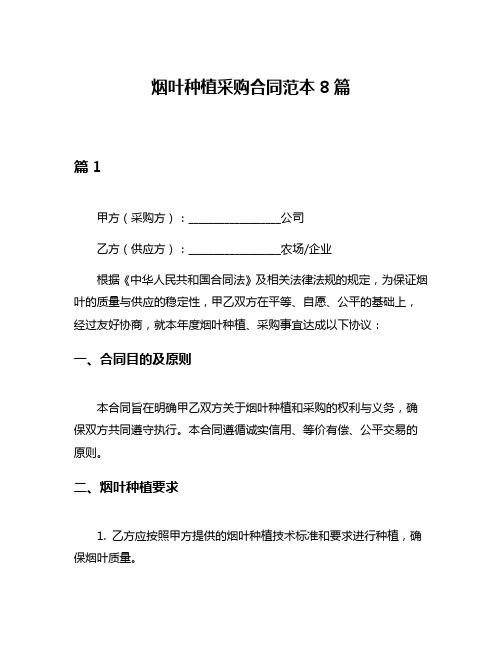 烟叶种植采购合同范本 8 篇

篇 1

甲方（采购方）：________________公司

乙方（供应方）：________________农场/企业

根据《中华人民共和国合同法》及相关法律法规的规定，为保证烟叶的质量与供应的稳定性，甲乙双方在平等、自愿、公平的基础上，经过友好协商，就本年度烟叶种植、采购事宜达成以下协议：

一、合同目的及原则

本合同旨在明确甲乙双方关于烟叶种植和采购的权利与义务，确保双方共同遵守执行。本合同遵循诚实信用、等价有偿、公平交易的原则。

二、烟叶种植要求

1. 乙方应按照甲方提供的烟叶种植技术标准和要求进行种植，确保烟叶质量。